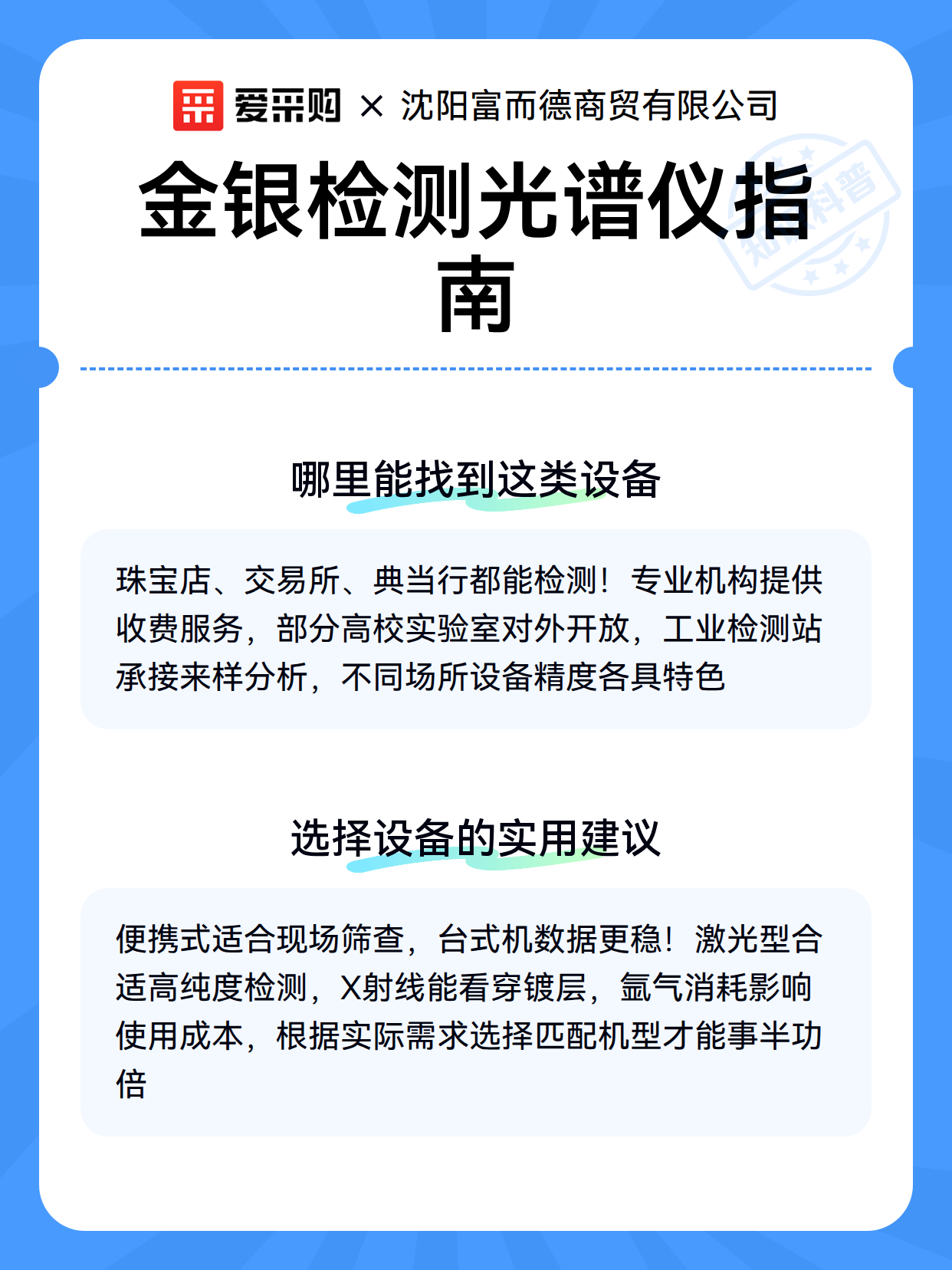 爱采购 × 沈阳富而德商贸有限公司

金银检测光谱仪指南

知识科普

哪里能找到这类设备

珠宝店、交易所、典当行都能检测！专业机构提供收费服务，部分高校实验室对外开放，工业检测站承接来样分析，不同场所设备精度各具特色

选择设备的实用建议

便携式适合现场筛查，台式机数据更稳！激光型合适高纯度检测，X射线能看穿镀层，氩气消耗影响使用成本，根据实际需求选择匹配机型才能事半功倍